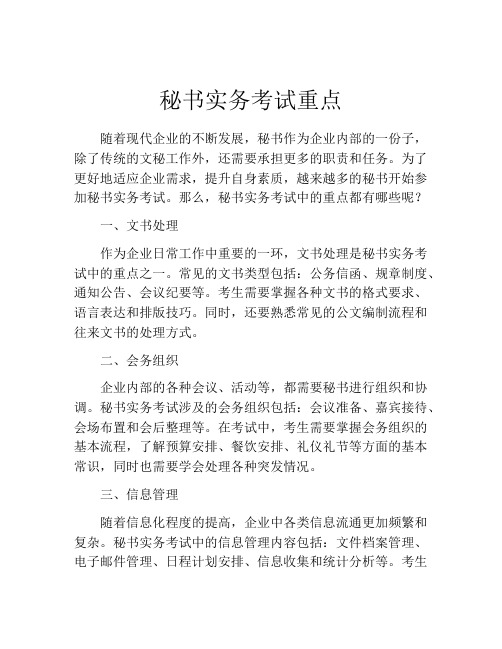 秘书实务考试重点

随着现代企业的不断发展，秘书作为企业内部的一份子，除了传统的文秘工作外，还需要承担更多的职责和任务。为了更好地适应企业需求，提升自身素质，越来越多的秘书开始参加秘书实务考试。那么，秘书实务考试中的重点都有哪些呢？

一、文书处理

作为企业日常工作中重要的一环，文书处理是秘书实务考试中的重点之一。常见的文书类型包括：公务信函、规章制度、通知公告、会议纪要等。考生需要掌握各种文书的格式要求、语言表达和排版技巧。同时，还要熟悉常见的公文编制流程和往来文书的处理方式。

二、会务组织

企业内部的各种会议、活动等，都需要秘书进行组织和协调。秘书实务考试涉及的会务组织包括：会议准备、嘉宾接待、会场布置和会后整理等。在考试中，考生需要掌握会务组织的基本流程，了解预算安排、餐饮安排、礼仪礼节等方面的基本常识，同时也需要学会处理各种突发情况。

三、信息管理

随着信息化程度的提高，企业中各类信息流通更加频繁和复杂。秘书实务考试中的信息管理内容包括：文件档案管理、电子邮件管理、日程计划安排、信息收集和统计分析等。考生